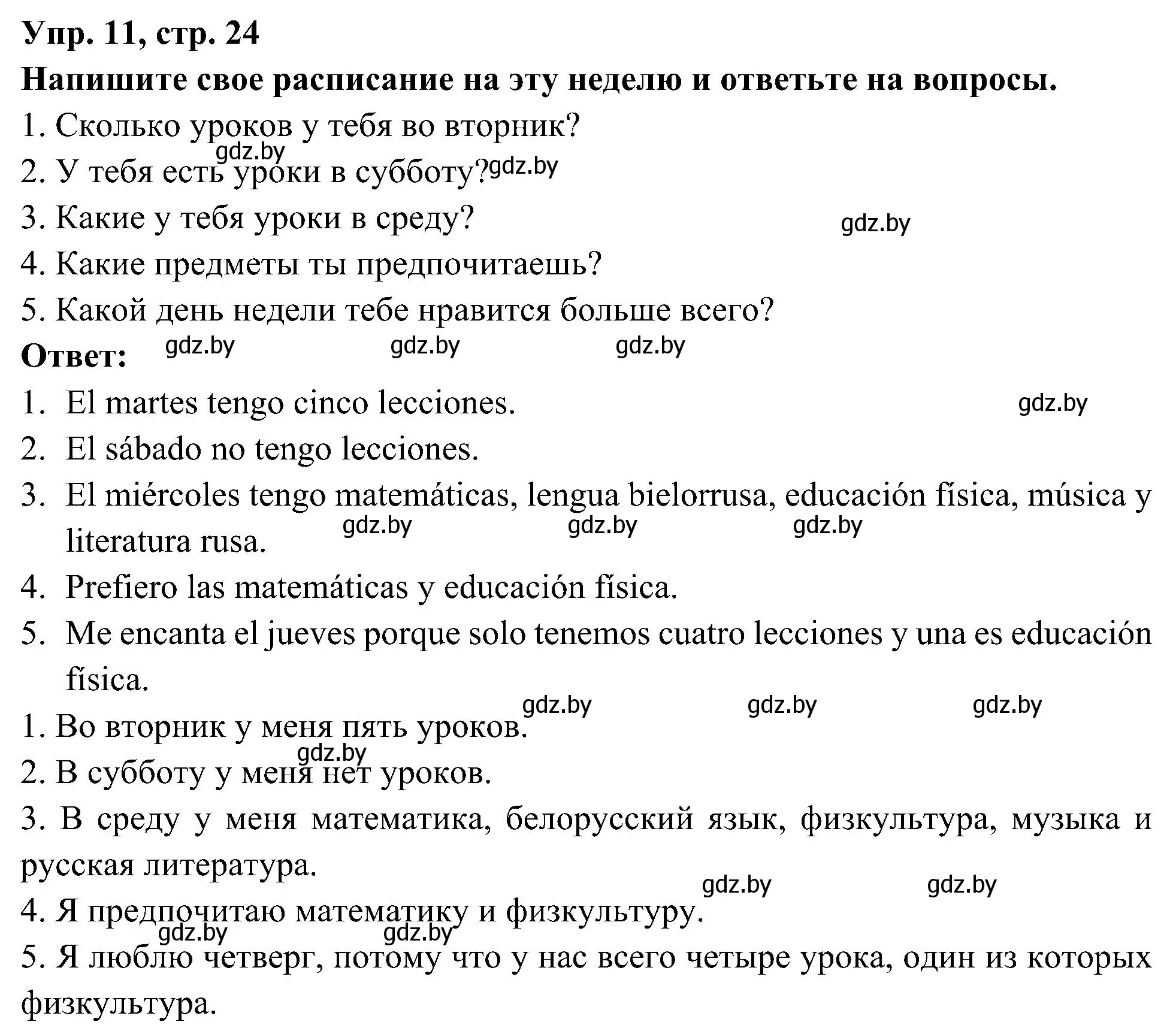 Упр. 11, стр. 24
Напишите свое расписание на эту неделю и ответьте на вопросы.
1. Сколько уроков у тебя во вторник?
gdz.by
2. У тебя есть уроки в субботу? gdz.by
3. Какие у тебя уроки в среду? gdz.by
4. Какие предметы ты предпочитаешь?
5. Какой день недели тебе нравится больше всего?
Ответ: gdz.by gdz.by gdz.by
1. El martes tengo cinco lecciones. gdz.by
2. El sábado no tengo lecciones.
3. El miércoles tengo matemáticas, lengua bielorrusa, educación física, música y literatura rusa. gdz.by gdz.by gdz.by
4. Prefiero las matemáticas y educación física.
5. Me encanta el jueves porque solo tenemos cuatro lecciones y una es educación física.
gdz.by gdz.by gdz.by
1. Во вторник у меня пять уроков.
gdz.by
2. В субботу у меня нет уроков.
3. В среду у меня математика, белорусский язык, физкультура, музыка и русская литература.
gdz.by gdz.by
4. Я предпочитаю математику и физкультуру.
gdz.by gdz.by
5. Я люблю четверг, потому что у нас всего четыре урока, один из которых физкультура.